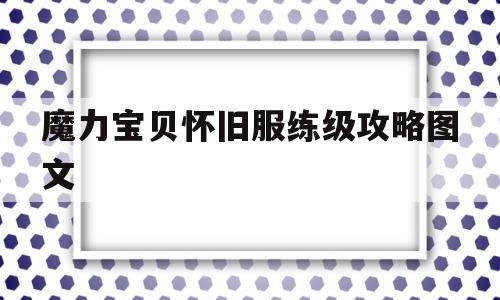 魔力宝贝怀旧服练级攻略图文